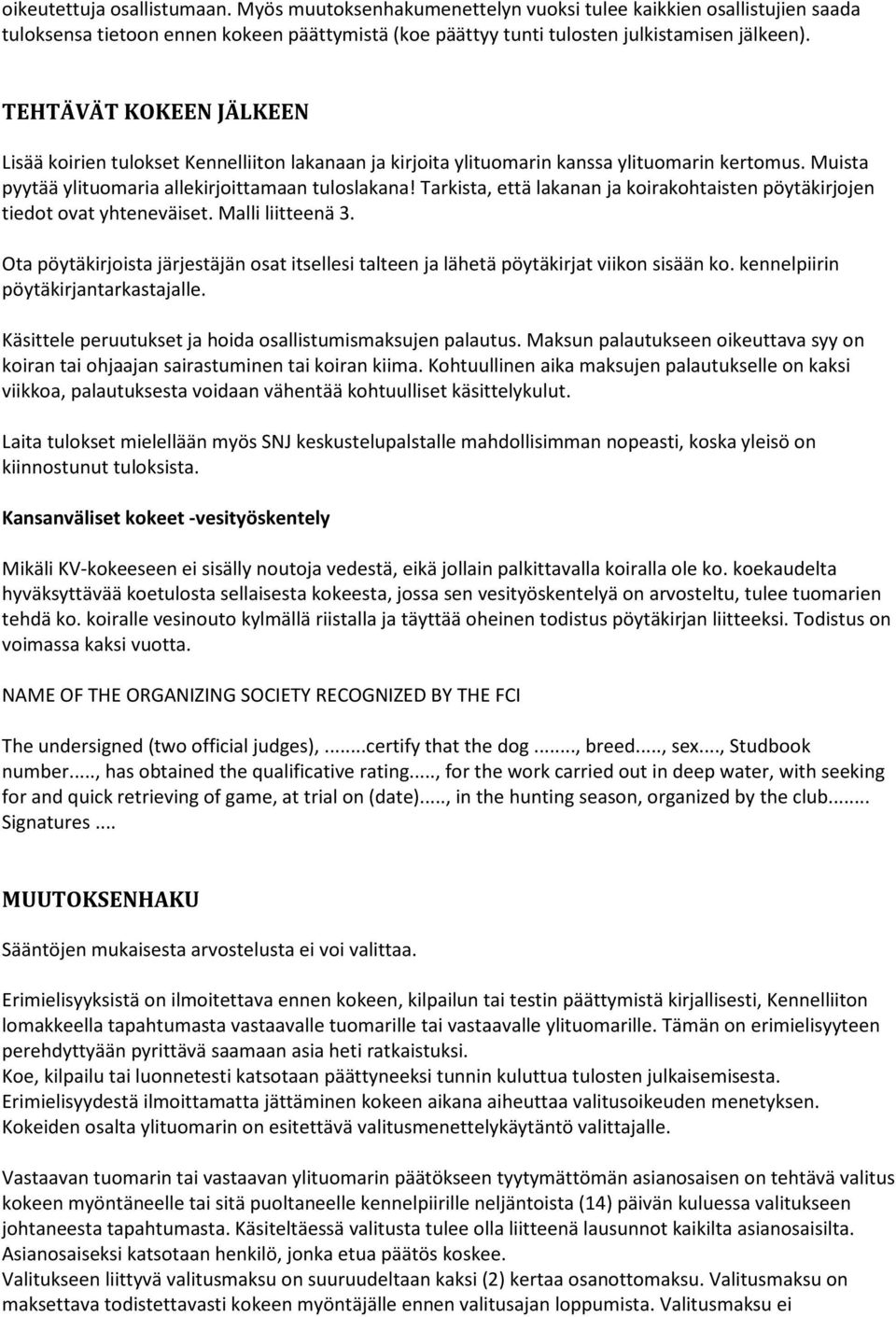 oikeutettuja osallistumaan. Myös muutoksenhakumenettelyn vuoksi tulee kaikkien osallistujien saada tuloksensa tietoon ennen kokeen päättymistä (koe päättyy tunti tulosten julkistamisen jälkeen).

TEHTÄVÄT KOKEEN JÄLKEEN

Lisää koirien tulokset Kennelliiton lakanaan ja kirjoita ylituomarin kanssa ylituomarin kertomus. Muista pyytää ylituomaria allekirjoittamaan tuloslakana! Tarkista, että lakanan ja koirakohtaisten pöytäkirjojen tiedot ovat yhteneväiset. Malli liitteenä 3.

Ota pöytäkirjoista järjestäjän osat itsellesi talteen ja lähetä pöytäkirjat viikon sisään ko. kennelpiirin pöytäkirjantarkastajalle.

Käsittele peruutukset ja hoida osallistumismaksujen palautus. Maksun palautukseen oikeuttava syy on koiran tai ohjaajan sairastuminen tai koiran kiima. Kohtuullinen aika maksujen palautukselle on kaksi viikkoa, palautuksesta voidaan vähentää kohtuulliset käsittelykulut.

Laita tulokset mielellään myös SNJ keskustelupalstalle mahdollisimman nopeasti, koska yleisö on kiinnostunut tuloksista.

Kansanväliset kokeet -vesityöskentely

Mikäli KV-kokeeseen ei sisälly noutoja vedestä, eikä jollain palkittavalla koiralla ole ko. koekaudelta hyväksyttävää koetulosta sellaisesta kokeesta, jossa sen vesityöskentelyä on arvosteltu, tulee tuomarien tehdä ko. koiralle vesinouto kylmällä riistalla ja täyttää oheinen todistus pöytäkirjan liitteeksi. Todistus on voimassa kaksi vuotta.

NAME OF THE ORGANIZING SOCIETY RECOGNIZED BY THE FCI

The undersigned (two official judges),........certify that the dog........, breed....., sex...., Studbook number....., has obtained the qualificative rating....., for the work carried out in deep water, with seeking for and quick retrieving of game, at trial on (date)....., in the hunting season, organized by the club........ Signatures ....

MUUTOKSENHAKU

Sääntöjen mukaisesta arvostelusta ei voi valittaa.

Erimielisyyksistä on ilmoitettava ennen kokeen, kilpailun tai testin päättymistä kirjallisesti, Kennelliiton lomakkeella tapahtumasta vastaavalle tuomarille tai vastaavalle ylituomarille. Tämän on erimielisyyteen perehdyttyään pyrittävä saamaan asia heti ratkaistuksi.
Koe, kilpailu tai luonnetesti katsotaan päättyneeksi tunnin kuluttua tulosten julkaisemisesta.
Erimielisyydestä ilmoittamatta jättäminen kokeen aikana aiheuttaa valitusoikeuden menetyksen.
Kokeiden osalta ylituomarin on esitettävä valitusmenettelykäytäntö valittajalle.

Vastaavan tuomarin tai vastaavan ylituomarin päätökseen tyytymättömän asianosaisen on tehtävä valitus kokeen myöntäneelle tai sitä puoltaneelle kennelpiirille neljäntoista (14) päivän kuluessa valitukseen johtaneesta tapahtumasta. Käsiteltäessä valitusta tulee olla liitteenä lausunnot kaikilta asianosaisilta.
Asianosaiseksi katsotaan henkilö, jonka etua päätös koskee.
Valitukseen liittyvä valitusmaksu on suuruudeltaan kaksi (2) kertaa osanottomaksu. Valitusmaksu on maksettava todistettavasti kokeen myöntäjälle ennen valitusajan loppumista. Valitusmaksu ei